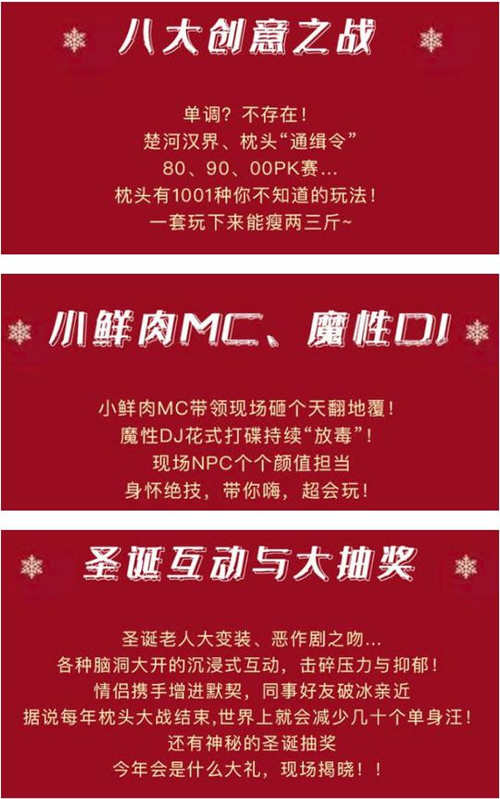 八大创意之战

单调？不存在！
楚河汉界、枕头“通缉令”
80、90、00PK赛...
枕头有1001种你不知道的玩法！
一套玩下来能瘦两三斤~

小鲜肉MC、魔性DJ

小鲜肉MC带领现场砸个天翻地覆！
魔性DJ花式打碟持续“放毒”！
现场NPC个个颜值担当
身怀绝技，带你嗨，超会玩！

圣诞互动与大抽奖

圣诞老人大变装、恶作剧之吻...
各种脑洞大开的沉浸式互动，击碎压力与抑郁！
情侣携手增进默契，同事好友破冰亲近
据说每年枕头大战结束,世界上就会减少几十个单身汪！
还有神秘的圣诞抽奖
今年会是什么大礼，现场揭晓！！